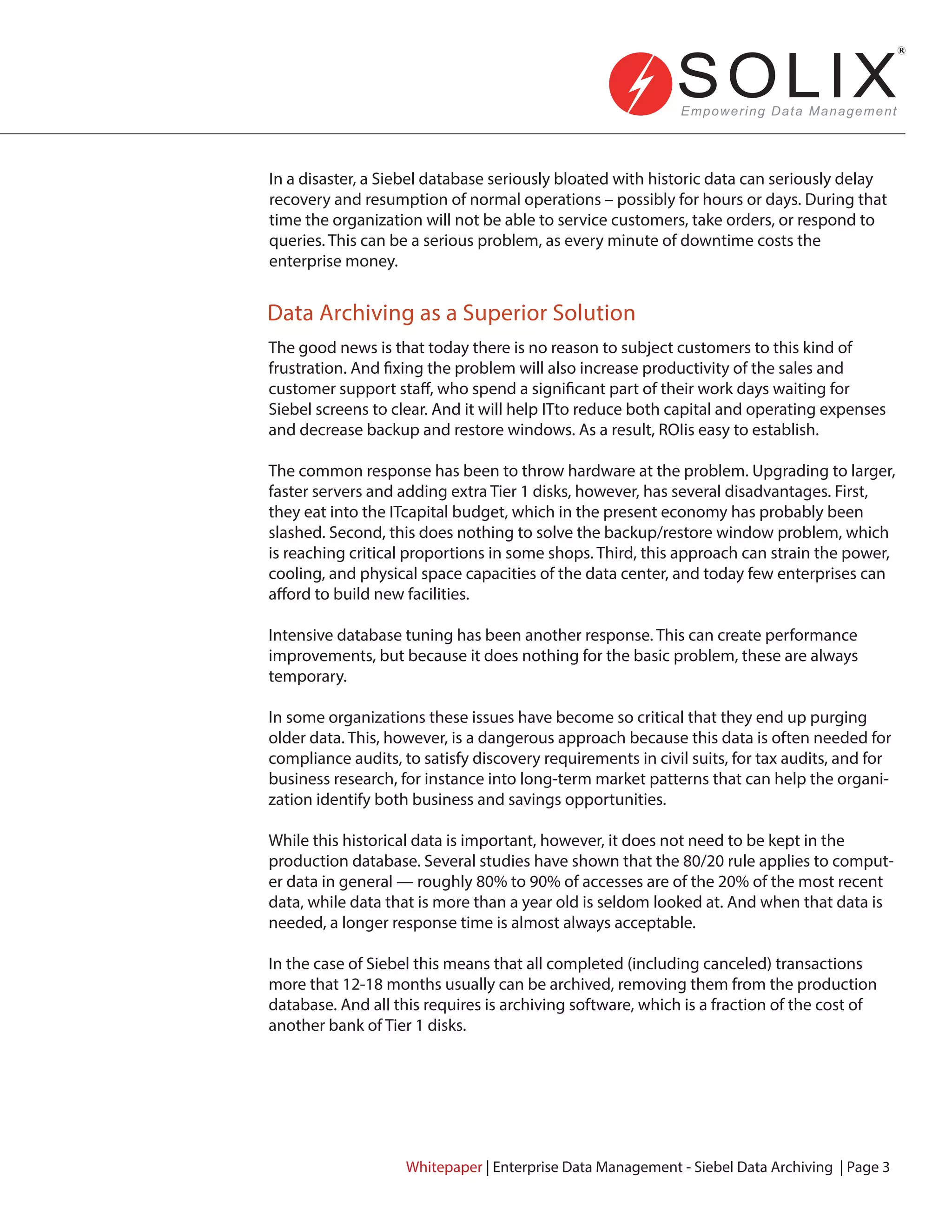 SOLIX®
Empowering Data Management

In a disaster, a Siebel database seriously bloated with historic data can seriously delay recovery and resumption of normal operations – possibly for hours or days. During that time the organization will not be able to service customers, take orders, or respond to queries. This can be a serious problem, as every minute of downtime costs the enterprise money.

Data Archiving as a Superior Solution

The good news is that today there is no reason to subject customers to this kind of frustration. And fixing the problem will also increase productivity of the sales and customer support staff, who spend a significant part of their work days waiting for Siebel screens to clear. And it will help ITto reduce both capital and operating expenses and decrease backup and restore windows. As a result, ROIis easy to establish.

The common response has been to throw hardware at the problem. Upgrading to larger, faster servers and adding extra Tier 1 disks, however, has several disadvantages. First, they eat into the ITcapital budget, which in the present economy has probably been slashed. Second, this does nothing to solve the backup/restore window problem, which is reaching critical proportions in some shops. Third, this approach can strain the power, cooling, and physical space capacities of the data center, and today few enterprises can afford to build new facilities.

Intensive database tuning has been another response. This can create performance improvements, but because it does nothing for the basic problem, these are always temporary.

In some organizations these issues have become so critical that they end up purging older data. This, however, is a dangerous approach because this data is often needed for compliance audits, to satisfy discovery requirements in civil suits, for tax audits, and for business research, for instance into long-term market patterns that can help the organization identify both business and savings opportunities.

While this historical data is important, however, it does not need to be kept in the production database. Several studies have shown that the 80/20 rule applies to computer data in general — roughly 80% to 90% of accesses are of the 20% of the most recent data, while data that is more than a year old is seldom looked at. And when that data is needed, a longer response time is almost always acceptable.

In the case of Siebel this means that all completed (including canceled) transactions more that 12-18 months usually can be archived, removing them from the production database. And all this requires is archiving software, which is a fraction of the cost of another bank of Tier 1 disks.

Whitepaper | Enterprise Data Management - Siebel Data Archiving | Page 3